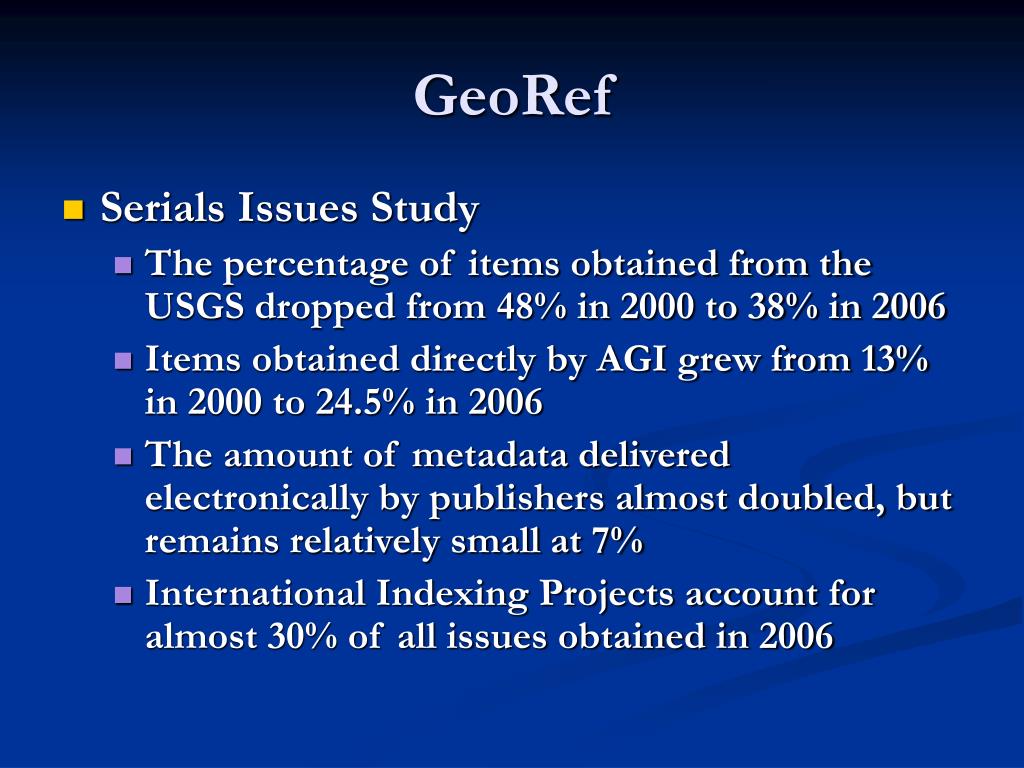 GeoRef

Serials Issues Study

The percentage of items obtained from the USGS dropped from 48% in 2000 to 38% in 2006

Items obtained directly by AGI grew from 13% in 2000 to 24.5% in 2006

The amount of metadata delivered electronically by publishers almost doubled, but remains relatively small at 7%

International Indexing Projects account for almost 30% of all issues obtained in 2006